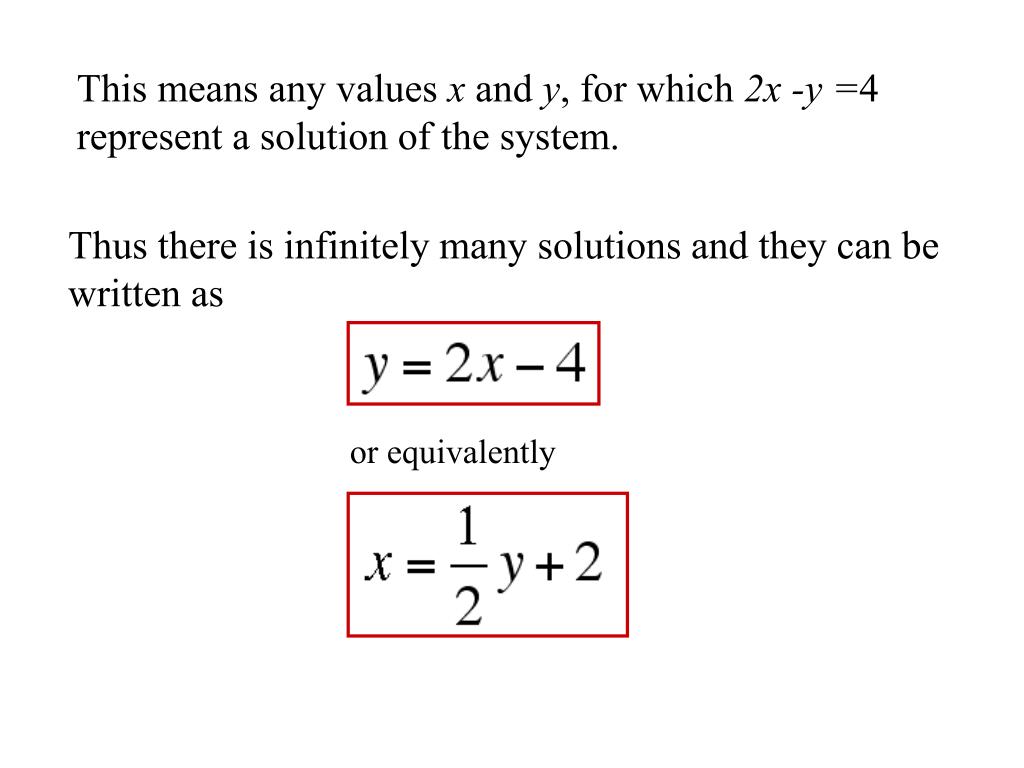 This means any values $x$ and $y$, for which $2x - y = 4$ represent a solution of the system.

Thus there is infinitely many solutions and they can be written as

$y = 2x - 4$

or equivalently

$x = \frac{1}{2}y + 2$